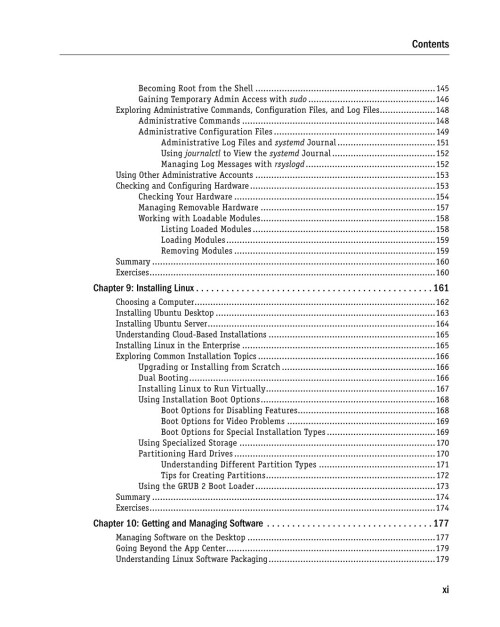 Contents

Becoming Root from the Shell 145
Gaining Temporary Admin Access with sudo 146
Exploring Administrative Commands, Configuration Files, and Log Files 148
Administrative Commands 148
Administrative Configuration Files 149
Administrative Log Files and systemd Journal 151
Using journalctl to View the systemd Journal 152
Managing Log Messages with rsyslogd 152
Using Other Administrative Accounts 153
Checking and Configuring Hardware 153
Checking Your Hardware 154
Managing Removable Hardware 157
Working with Loadable Modules 158
Listing Loaded Modules 158
Loading Modules 159
Removing Modules 159
Summary 160
Exercises 160

Chapter 9: Installing Linux 161
Choosing a Computer 162
Installing Ubuntu Desktop 163
Installing Ubuntu Server 164
Understanding Cloud-Based Installations 165
Installing Linux in the Enterprise 165
Exploring Common Installation Topics 166
Upgrading or Installing from Scratch 166
Dual Booting 166
Installing Linux to Run Virtually 167
Using Installation Boot Options 168
Boot Options for Disabling Features 168
Boot Options for Video Problems 169
Boot Options for Special Installation Types 169
Using Specialized Storage 170
Partitioning Hard Drives 170
Understanding Different Partition Types 171
Tips for Creating Partitions 172
Using the GRUB 2 Boot Loader 173
Summary 174
Exercises 174

Chapter 10: Getting and Managing Software 177
Managing Software on the Desktop 177
Going Beyond the App Center 179
Understanding Linux Software Packaging 179

xi